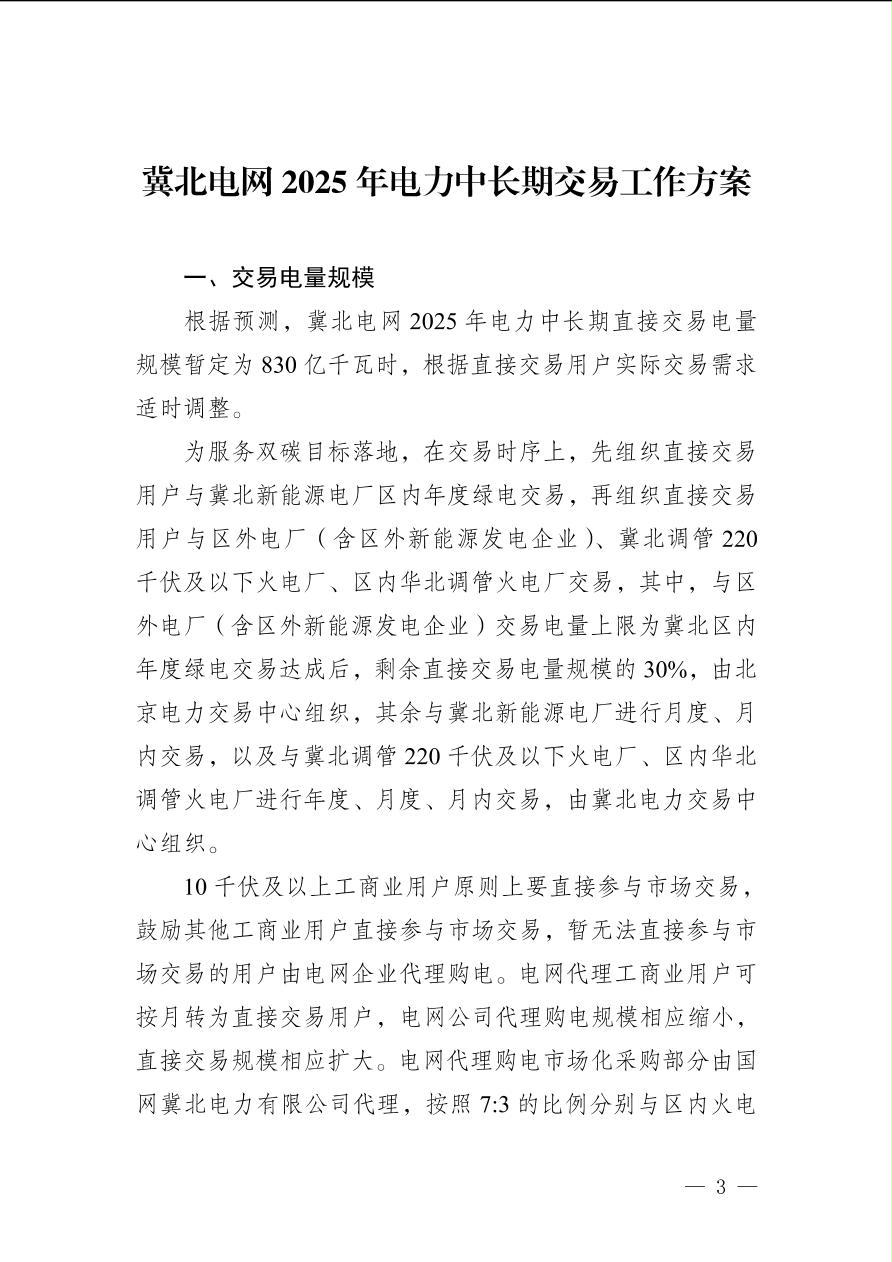 冀北电网 2025 年电力中长期交易工作方案

一、交易电量规模

根据预测，冀北电网 2025 年电力中长期直接交易电量规模暂定为 830 亿千瓦时，根据直接交易用户实际交易需求适时调整。

为服务双碳目标落地，在交易时序上，先组织直接交易用户与冀北新能源电厂区内年度绿电交易，再组织直接交易用户与区外电厂（含区外新能源发电企业）、冀北调管 220 千伏及以下火电厂、区内华北调管火电厂交易，其中，与区外电厂（含区外新能源发电企业）交易电量上限为冀北区内年度绿电交易达成后，剩余直接交易电量规模的 30%，由北京电力交易中心组织，其余与冀北新能源电厂进行月度、月内交易，以及与冀北调管 220 千伏及以下火电厂、区内华北调管火电厂进行年度、月度、月内交易，由冀北电力交易中心组织。

10 千伏及以上工商业用户原则上要直接参与市场交易，鼓励其他工商业用户直接参与市场交易，暂无法直接参与市场交易的用户由电网企业代理购电。电网代理工商业用户可按月转为直接交易用户，电网公司代理购电规模相应缩小，直接交易规模相应扩大。电网代理购电市场化采购部分由国网冀北电力有限公司代理，按照 7:3 的比例分别与区内火电

— 3 —